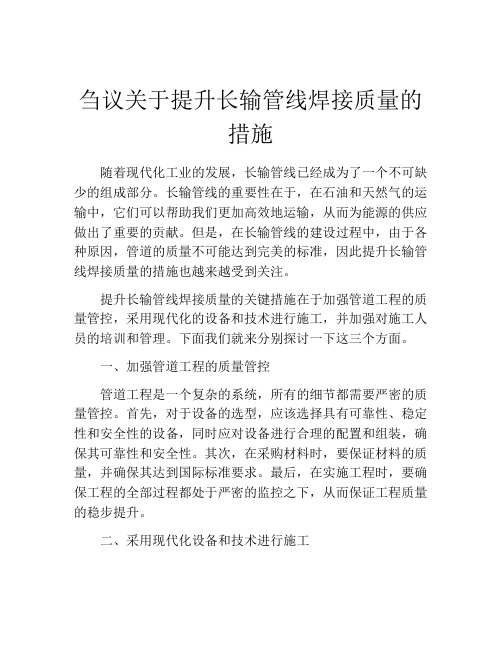 刍议关于提升长输管线焊接质量的措施

随着现代化工业的发展，长输管线已经成为了一个不可缺少的组成部分。长输管线的重要性在于，在石油和天然气的运输中，它们可以帮助我们更加高效地运输，从而为能源的供应做出了重要的贡献。但是，在长输管线的建设过程中，由于各种原因，管道的质量不可能达到完美的标准，因此提升长输管线焊接质量的措施也越来越受到关注。

提升长输管线焊接质量的关键措施在于加强管道工程的质量管控，采用现代化的设备和技术进行施工，并加强对施工人员的培训和管理。下面我们就来分别探讨一下这三个方面。

一、加强管道工程的质量管控

管道工程是一个复杂的系统，所有的细节都需要严密的质量管控。首先，对于设备的选型，应该选择具有可靠性、稳定性和安全性的设备，同时应对设备进行合理的配置和组装，确保其可靠性和安全性。其次，在采购材料时，要保证材料的质量，并确保其达到国际标准要求。最后，在实施工程时，要确保工程的全部过程都处于严密的监控之下，从而保证工程质量的稳步提升。

二、采用现代化设备和技术进行施工